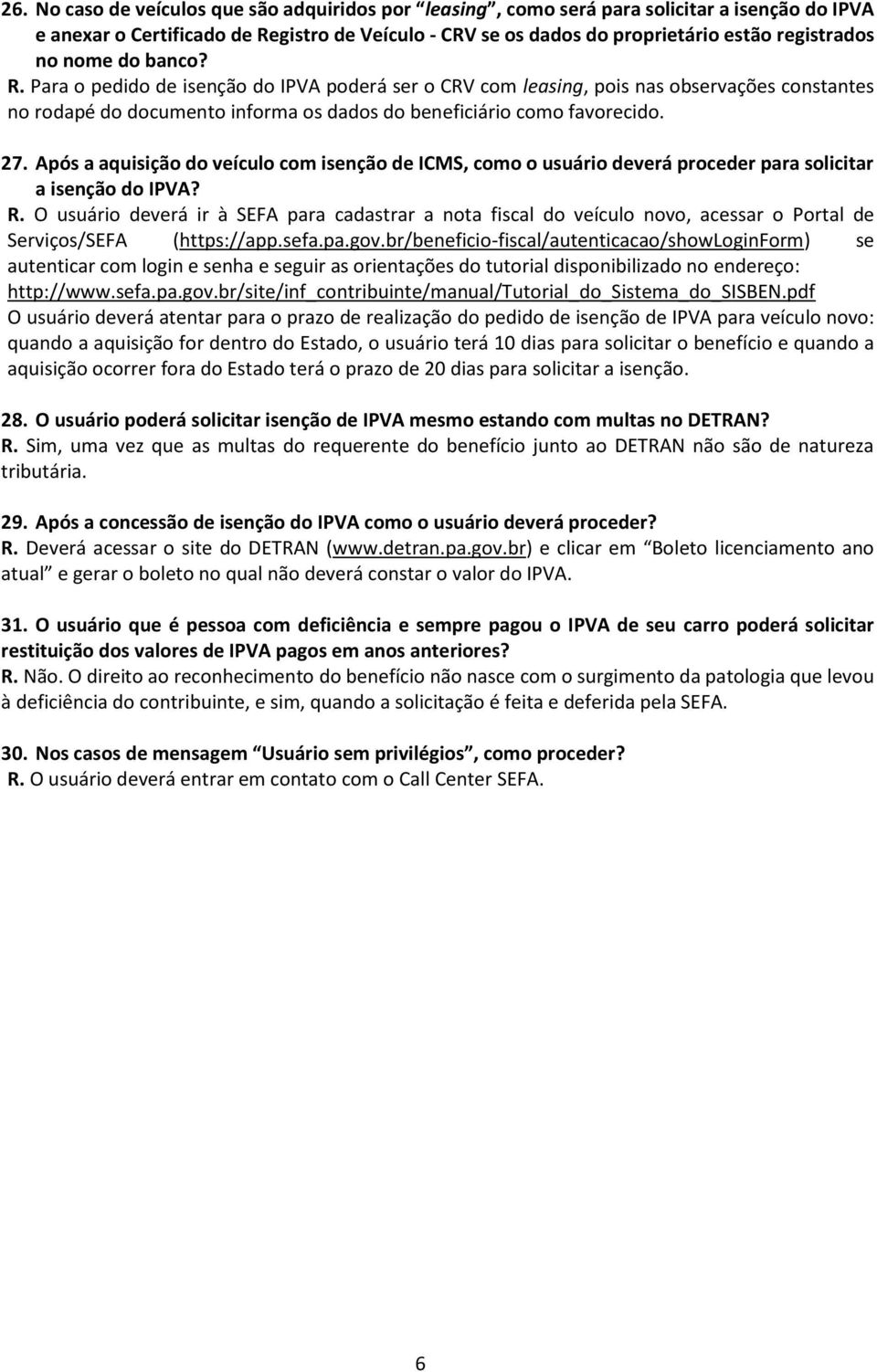 26. No caso de veículos que são adquiridos por “leasing”, como será para solicitar a isenção do IPVA e anexar o Certificado de Registro de Veículo - CRV se os dados do proprietário estão registrados no nome do banco?
R. Para o pedido de isenção do IPVA poderá ser o CRV com leasing, pois nas observações constantes no rodapé do documento informa os dados do beneficiário como favorecido.

27. Após a aquisição do veículo com isenção de ICMS, como o usuário deverá proceder para solicitar a isenção do IPVA?
R. O usuário deverá ir à SEFA para cadastrar a nota fiscal do veículo novo, acessar o Portal de Serviços/SEFA (https://app.sefa.pa.gov.br/beneficio-fiscal/autenticacao/showLoginForm) se autenticar com login e senha e seguir as orientações do tutorial disponibilizado no endereço: http://www.sefa.pa.gov.br/site/inf_contribuinte/manual/Tutorial_do_Sistema_do_SISBEN.pdf
O usuário deverá atentar para o prazo de realização do pedido de isenção de IPVA para veículo novo: quando a aquisição for dentro do Estado, o usuário terá 10 dias para solicitar o benefício e quando a aquisição ocorrer fora do Estado terá o prazo de 20 dias para solicitar a isenção.

28. O usuário poderá solicitar isenção de IPVA mesmo estando com multas no DETRAN?
R. Sim, uma vez que as multas do requerente do benefício junto ao DETRAN não são de natureza tributária.

29. Após a concessão de isenção do IPVA como o usuário deverá proceder?
R. Deverá acessar o site do DETRAN (www.detran.pa.gov.br) e clicar em “Boleto licenciamento ano atual” e gerar o boleto no qual não deverá constar o valor do IPVA.

31. O usuário que é pessoa com deficiência e sempre pagou o IPVA de seu carro poderá solicitar restituição dos valores de IPVA pagos em anos anteriores?
R. Não. O direito ao reconhecimento do benefício não nasce com o surgimento da patologia que levou à deficiência do contribuinte, e sim, quando a solicitação é feita e deferida pela SEFA.

30. Nos casos de mensagem “Usuário sem privilégios”, como proceder?
R. O usuário deverá entrar em contato com o Call Center SEFA.

6